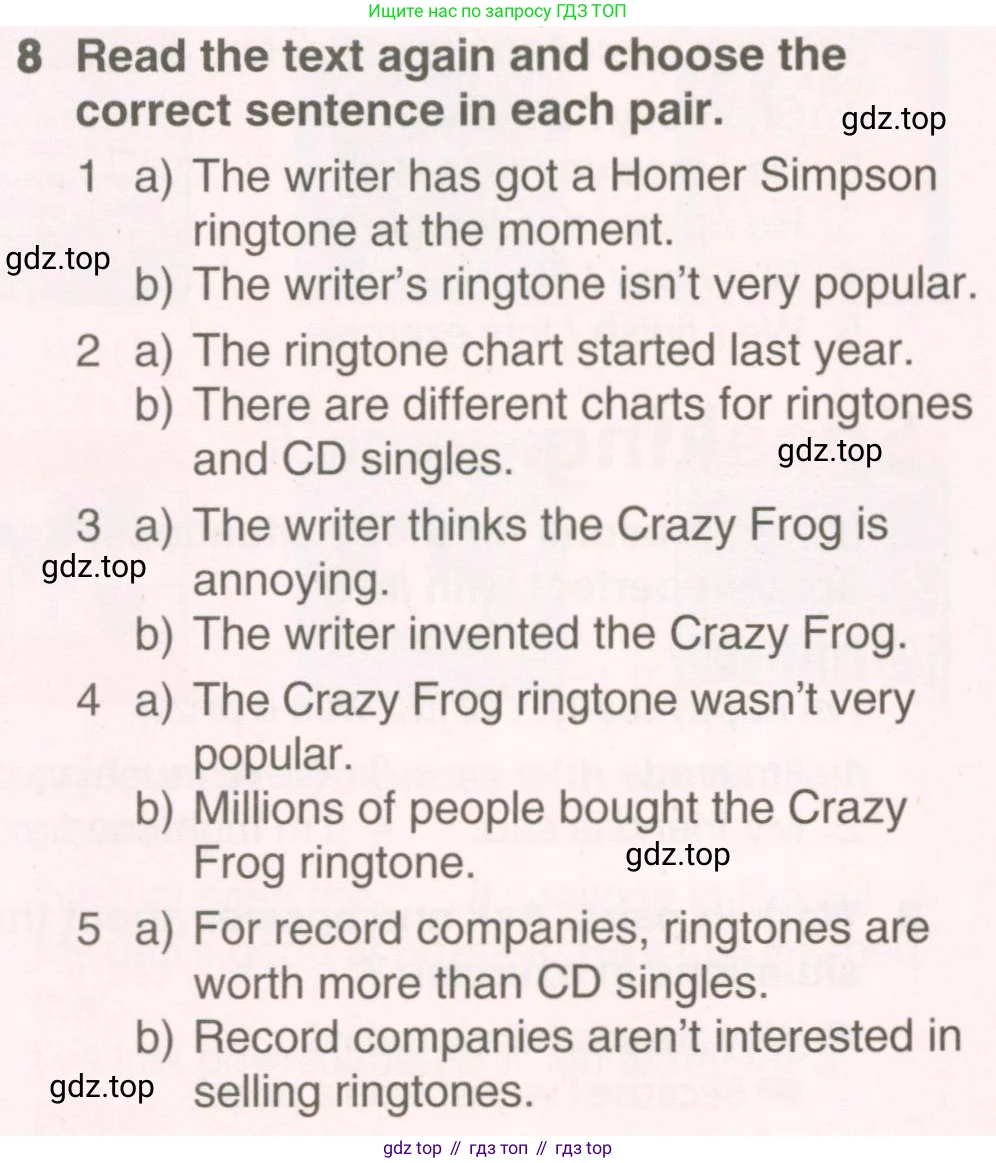 Ищите нас по запросу ГДЗ ТОП

8 Read the text again and choose the correct sentence in each pair.

1 a) The writer has got a Homer Simpson ringtone at the moment.
b) The writer's ringtone isn't very popular.

2 a) The ringtone chart started last year.
b) There are different charts for ringtones and CD singles.

3 a) The writer thinks the Crazy Frog is annoying.
b) The writer invented the Crazy Frog.

4 a) The Crazy Frog ringtone wasn't very popular.
b) Millions of people bought the Crazy Frog ringtone.

5 a) For record companies, ringtones are worth more than CD singles.
b) Record companies aren't interested in selling ringtones.

gdz top // гдз топ // гдз top

gdz.top